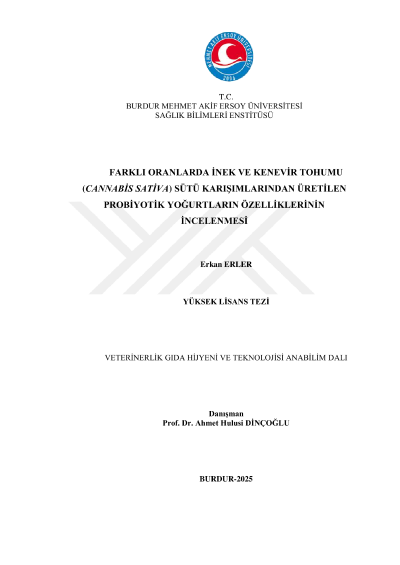 T.C.
BURDUR MEHMET AKİF ERSOY ÜNİVERSİTESİ
SAĞLIK BİLİMLERİ ENSTİTÜSÜ

FARKLI ORANLARDA İNEK VE KENEVİR TOHUMU (CANNABİS SATİVA) SÜTÜ KARIŞIMLARINDAN ÜRETİLEN PROBİYOTİK YOĞURTLARIN ÖZELLİKLERİNİN İNCELENMESİ

Erkan ERLER

YÜKSEK LİSANS TEZİ

VETERİNERLİK GIDA HİJYENİ VE TEKNOLOJİSİ ANABİLİM DALI

Danışman
Prof. Dr. Ahmet Hulusi DİNÇOĞLU

BURDUR-2025